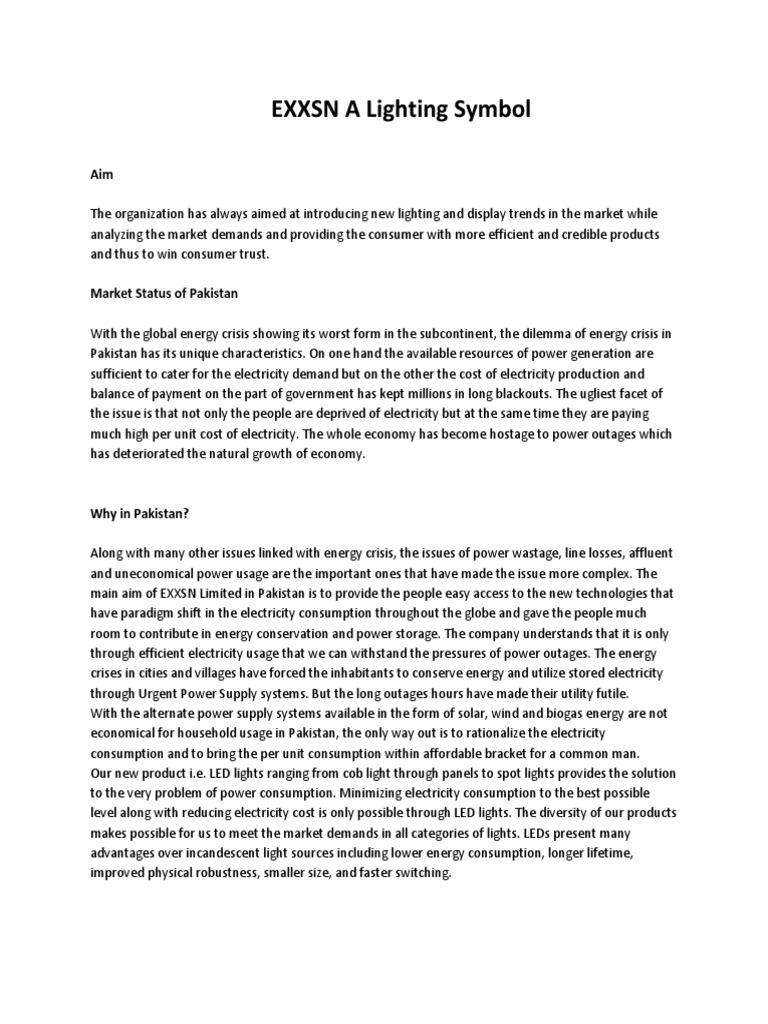 EXXSN A Lighting Symbol

Aim

The organization has always aimed at introducing new lighting and display trends in the market while analyzing the market demands and providing the consumer with more efficient and credible products and thus to win consumer trust.

Market Status of Pakistan

With the global energy crisis showing its worst form in the subcontinent, the dilemma of energy crisis in Pakistan has its unique characteristics. On one hand the available resources of power generation are sufficient to cater for the electricity demand but on the other the cost of electricity production and balance of payment on the part of government has kept millions in long blackouts. The ugliest facet of the issue is that not only the people are deprived of electricity but at the same time they are paying much high per unit cost of electricity. The whole economy has become hostage to power outages which has deteriorated the natural growth of economy.

Why in Pakistan?

Along with many other issues linked with energy crisis, the issues of power wastage, line losses, affluent and uneconomical power usage are the important ones that have made the issue more complex. The main aim of EXXSN Limited in Pakistan is to provide the people easy access to the new technologies that have paradigm shift in the electricity consumption throughout the globe and gave the people much room to contribute in energy conservation and power storage. The company understands that it is only through efficient electricity usage that we can withstand the pressures of power outages. The energy crises in cities and villages have forced the inhabitants to conserve energy and utilize stored electricity through Urgent Power Supply systems. But the long outages hours have made their utility futile.
With the alternate power supply systems available in the form of solar, wind and biogas energy are not economical for household usage in Pakistan, the only way out is to rationalize the electricity consumption and to bring the per unit consumption within affordable bracket for a common man.
Our new product i.e. LED lights ranging from cob light through panels to spot lights provides the solution to the very problem of power consumption. Minimizing electricity consumption to the best possible level along with reducing electricity cost is only possible through LED lights. The diversity of our products makes possible for us to meet the market demands in all categories of lights. LEDs present many advantages over incandescent light sources including lower energy consumption, longer lifetime, improved physical robustness, smaller size, and faster switching.